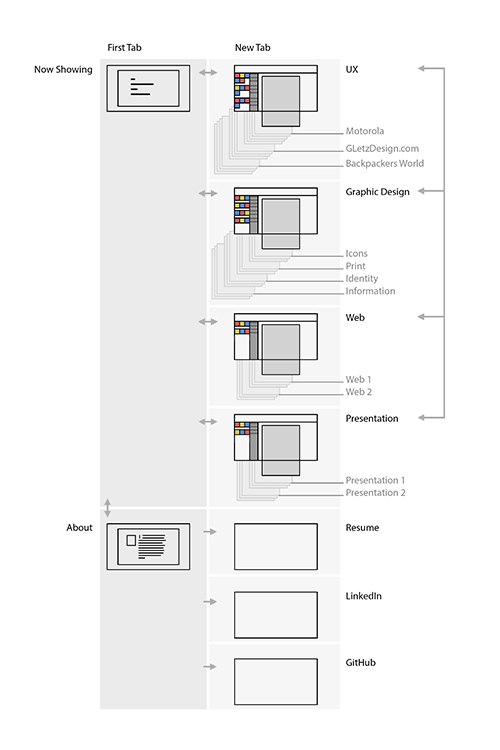 First Tab

New Tab

Now Showing

UX

Motorola

GLetzDesign.com

Backpackers World

Graphic Design

Icons

Print

Identity

Information

Web

Web 1

Web 2

Presentation

Presentation 1

Presentation 2

About

Resume

LinkedIn

GitHub